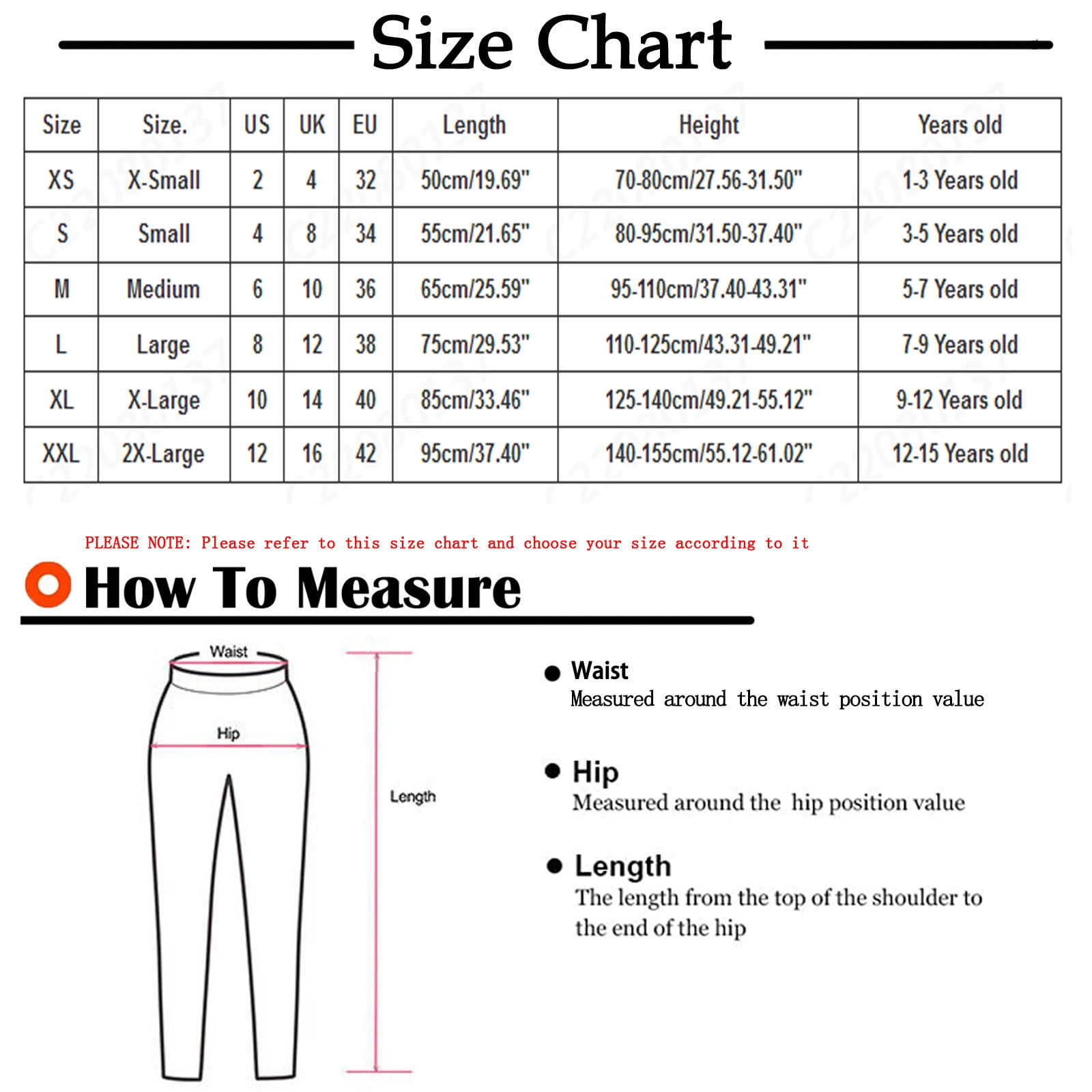 Size Chart

| Size | Size. | US | UK | EU | Length | Height | Years old |
|---|---|---|---|---|---|---|---|
| XS | X-Small | 2 | 4 | 32 | 50cm/19.69" | 70-80cm/27.56-31.50" | 1-3 Years old |
| S | Small | 4 | 8 | 34 | 55cm/21.65" | 80-95cm/31.50-37.40" | 3-5 Years old |
| M | Medium | 6 | 10 | 36 | 65cm/25.59" | 95-110cm/37.40-43.31" | 5-7 Years old |
| L | Large | 8 | 12 | 38 | 75cm/29.53" | 110-125cm/43.31-49.21" | 7-9 Years old |
| XL | X-Large | 10 | 14 | 40 | 85cm/33.46" | 125-140cm/49.21-55.12" | 9-12 Years old |
| XXL | 2X-Large | 12 | 16 | 42 | 95cm/37.40" | 140-155cm/55.12-61.02" | 12-15 Years old |

PLEASE NOTE: Please refer to this size chart and choose your size according to it

How To Measure

Waist
Hip
Length

Waist
Measured around the waist position value

Hip
Measured around the hip position value

Length
The length from the top of the shoulder to the end of the hip